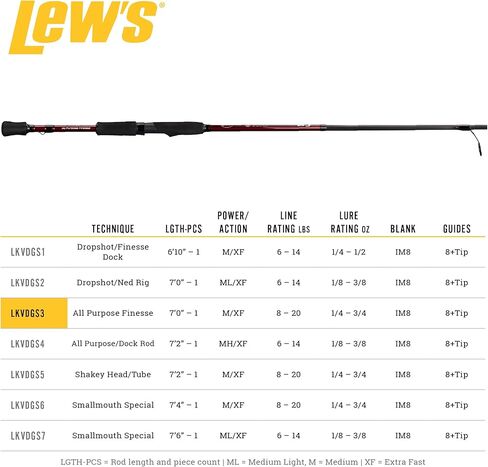 Lew's®

| | TECHNIQUE | LGTH-PCS | POWER/ ACTION | LINE RATING LBS | LURE RATING OZ | BLANK | GUIDES |
|---|---|---|---|---|---|---|---|
| LKVDGS1 | Dropshot/Finesse Dock | 6'10" – 1 | M/XF | 6 – 14 | 1/4 – 1/2 | IM8 | 8+Tip |
| LKVDGS2 | Dropshot/Ned Rig | 7'0" – 1 | ML/XF | 6 – 14 | 1/8 – 3/8 | IM8 | 8+Tip |
| LKVDGS3 | All Purpose Finesse | 7'0" – 1 | M/XF | 8 – 20 | 1/4 – 3/4 | IM8 | 8+Tip |
| LKVDGS4 | All Purpose/Dock Rod | 7'2" – 1 | MH/XF | 6 – 14 | 1/8 – 3/8 | IM8 | 8+Tip |
| LKVDGS5 | Shakey Head/Tube | 7'2" – 1 | M/XF | 8 – 20 | 1/4 – 3/4 | IM8 | 8+Tip |
| LKVDGS6 | Smallmouth Special | 7'4" – 1 | M/XF | 8 – 20 | 1/4 – 3/4 | IM8 | 8+Tip |
| LKVDGS7 | Smallmouth Special | 7'6" – 1 | ML/XF | 6 – 14 | 1/8 – 3/8 | IM8 | 8+Tip |

LGTH-PCS = Rod length and piece count | ML = Medium Light, M = Medium | XF = Extra Fast